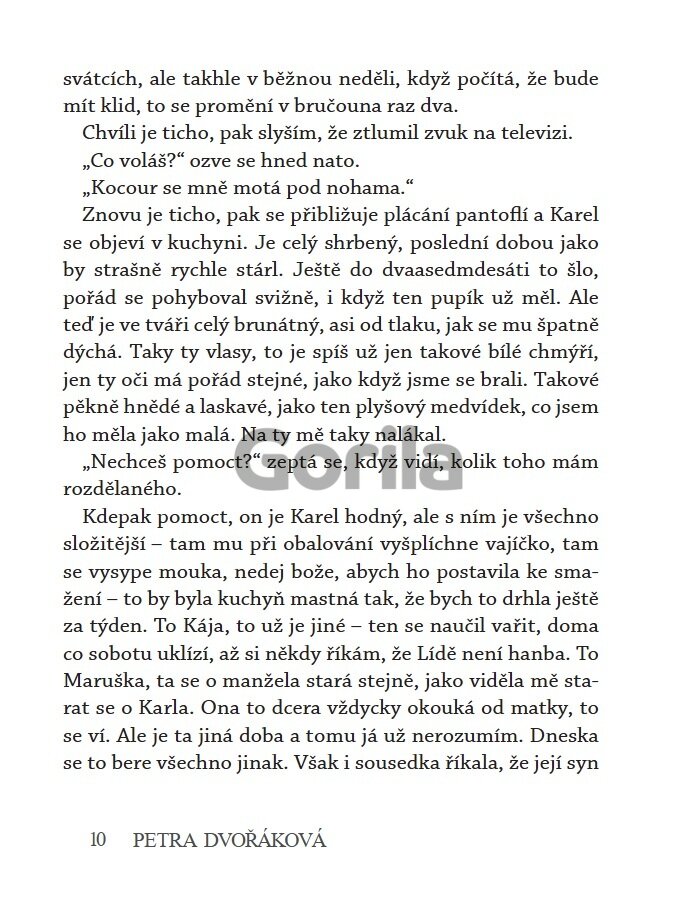 svátcích, ale takhle v běžnou neděli, když počítá, že bude mít klid, to se promění v bručouna raz dva.

Chvíli je ticho, pak slyším, že ztlumil zvuk na televizi.

„Co voláš?“ ozve se hned nato.

„Kocour se mně motá pod nohama.“

Znovu je ticho, pak se přibližuje plácání pantoflí a Karel se objeví v kuchyni. Je celý shrbený, poslední dobou jako by strašně rychle stárl. Ještě do dvaasedmdesáti to šlo, pořád se pohyboval svižně, i když ten pupík už měl. Ale teď je ve tváři celý brunátný, asi od tlaku, jak se mu špatně dýchá. Taky ty vlasy, to je spíš už jen takové bílé chmýří, jen ty oči má pořád stejné, jako když jsme se brali. Takové pěkně hnědé a laskavé, jako ten plyšový medvídek, co jsem ho měla jako malá. Na ty mě taky nalákal.

„Nechceš pomoct?“ zeptá se, když vidí, kolik toho mám rozdělaného.

Gorila

Kdepak pomoct, on je Karel hodný, ale s ním je všechno složitější – tam mu při obalování vyšplíchne vajíčko, tam se vysype mouka, nedej bože, abych ho postavila ke smažení – to by byla kuchyň mastná tak, že bych to drhla ještě za týden. To Kája, to už je jiné – ten se naučil vařit, doma co sobotu uklízí, až si někdy říkám, že Lídě není hanba. To Maruška, ta se o manžela stará stejně, jako viděla mě starat se o Karla. Ona to dcera vždycky okouká od matky, to se ví. Ale je ta jiná doba a tomu já už nerozumím. Dneska se to bere všechno jinak. Však i sousedka říkala, že její syn

10 PETRA DVOŘÁKOVÁ